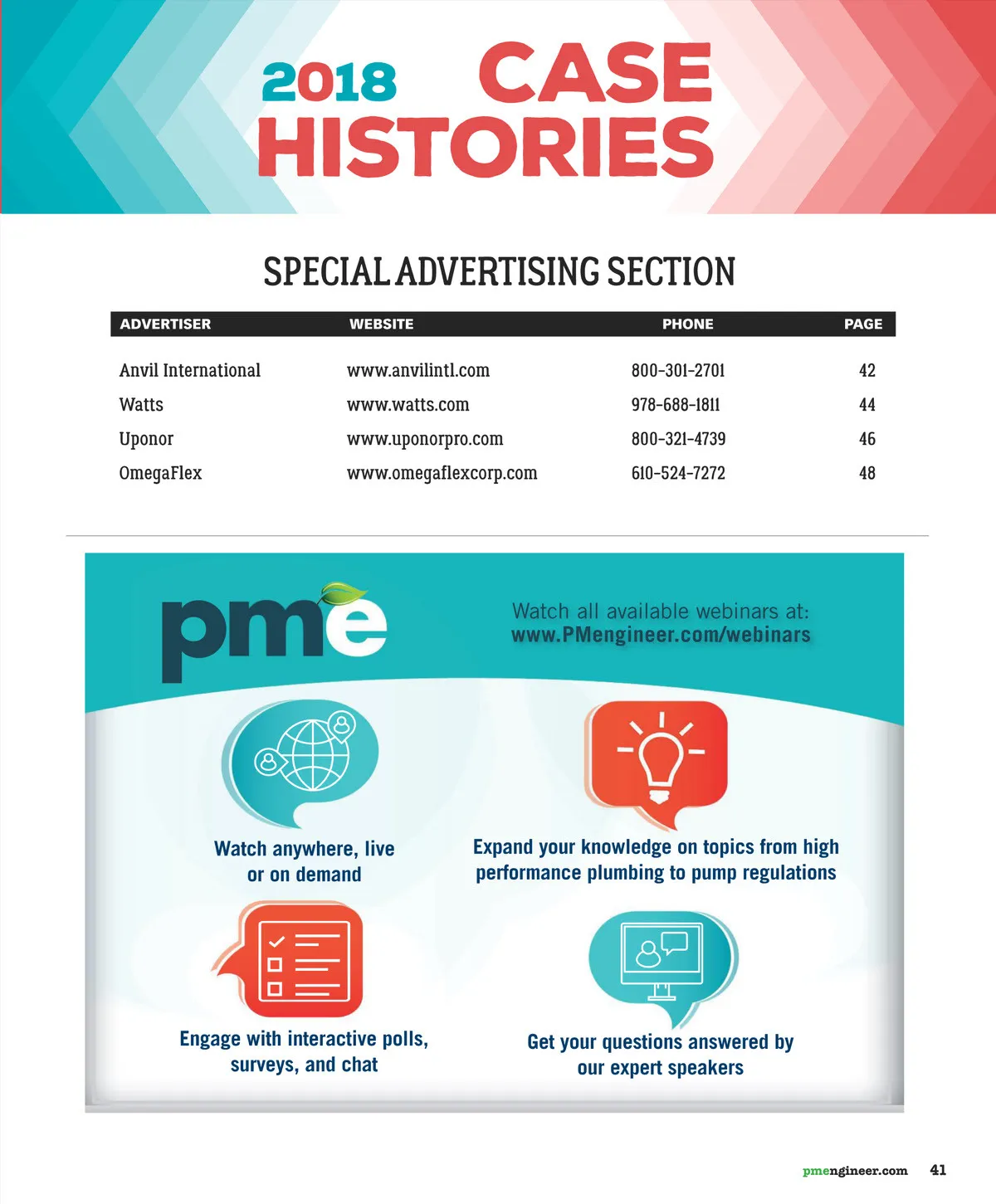 2018 CASE HISTORIES

SPECIAL ADVERTISING SECTION

| ADVERTISER | WEBSITE | PHONE | PAGE |
|---|---|---|---|
| Anvil International | www.anvilintl.com | 800-301-2701 | 42 |
| Watts | www.watts.com | 978-688-1811 | 44 |
| Uponor | www.uponorpro.com | 800-321-4739 | 46 |
| OmegaFlex | www.omegaflexcorp.com | 610-524-7272 | 48 |

pme

Watch all available webinars at:
www.PMengineer.com/webinars

Watch anywhere, live or on demand

Expand your knowledge on topics from high performance plumbing to pump regulations

Engage with interactive polls, surveys, and chat

Get your questions answered by our expert speakers

pmengineer.com 41